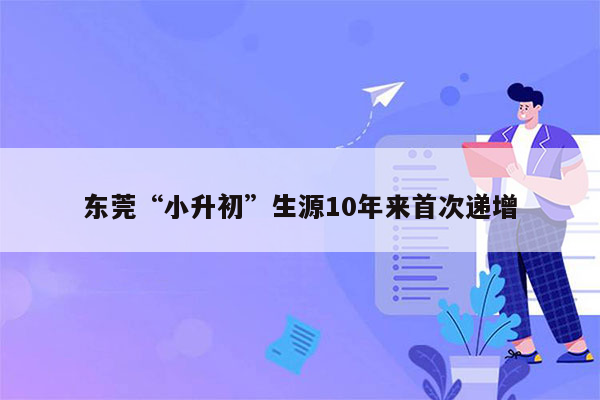 东莞“小升初”生源10年来首次递增